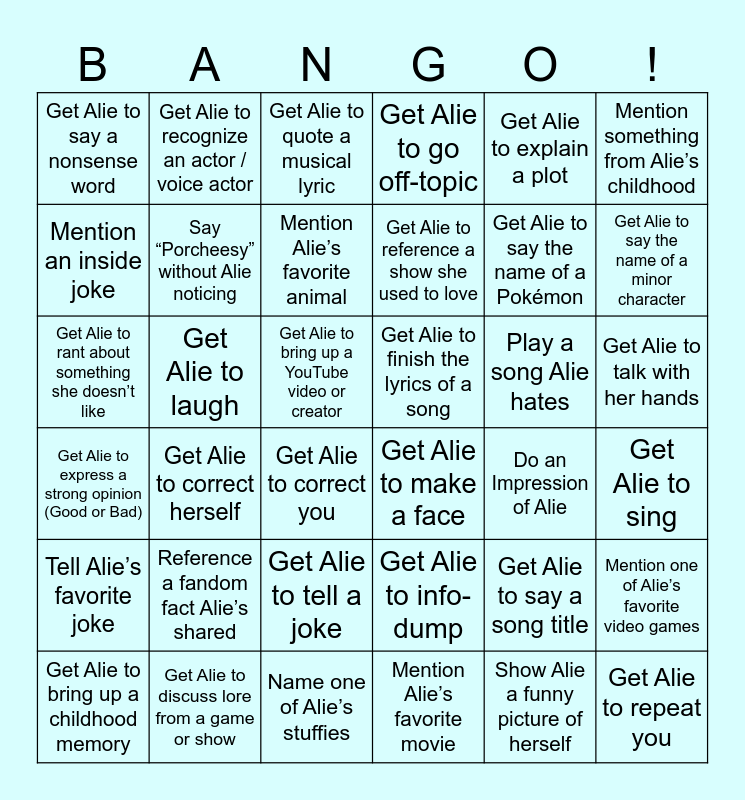 | B | A | N | G | O | ! |
|---|---|---|---|---|---|
| Get Alie to say a nonsense word | Get Alie to recognize an actor / voice actor | Get Alie to quote a musical lyric | Get Alie to go off-topic | Get Alie to explain a plot | Mention something from Alie's childhood |
| Mention an inside joke | Say "Porcheesy" without Alie noticing | Mention Alie's favorite animal | Get Alie to reference a show she used to love | Get Alie to say the name of a Pokémon | Get Alie to say the name of a minor character |
| Get Alie to rant about something she doesn't like | Get Alie to laugh | Get Alie to bring up a YouTube video or creator | Get Alie to finish the lyrics of a song | Play a song Alie hates | Get Alie to talk with her hands |
| Get Alie to express a strong opinion (Good or Bad) | Get Alie to correct herself | Get Alie to correct you | Get Alie to make a face | Do an Impression of Alie | Get Alie to sing |
| Tell Alie's favorite joke | Reference a fandom fact Alie's shared | Get Alie to tell a joke | Get Alie to info-dump | Get Alie to say a song title | Mention one of Alie's favorite video games |
| Get Alie to bring up a childhood memory | Get Alie to discuss lore from a game or show | Name one of Alie's stuffies | Mention Alie's favorite movie | Show Alie a funny picture of herself | Get Alie to repeat you |